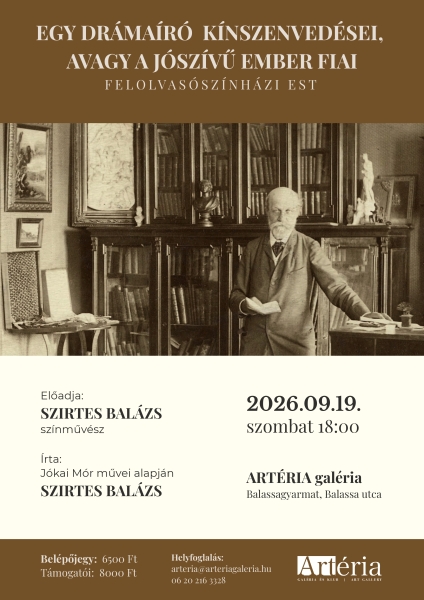 EGY DRÁMAÍRÓ KÍNSZENVEDÉSEI, AVAGY A JÓSZÍVŰ EMBER FIAI

FELOLVASÓSZÍNHÁZI EST

Előadja:
SZIRTES BALÁZS
színművész

Írta:
Jókai Mór művei alapján
SZIRTES BALÁZS

2026.09.19.
szombat 18:00

ARTÉRIA galéria
Balassagyarmat, Balassa utca

Belépőjegy: 6500 Ft
Támogatói: 8000 Ft

Helyfoglalás:
arteria@arteriagaleria.hu
06 20 216 3328

Artéria
GALÉRIA ÉS KLUB | ART GALLERY